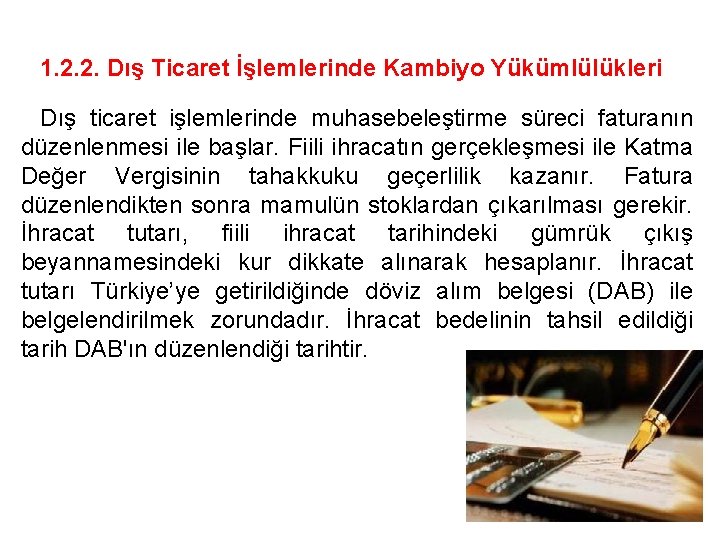 1.2.2. Dış Ticaret İşlemlerinde Kambiyo Yükümlülükleri

Dış ticaret işlemlerinde muhasebeleştirme süreci faturanın düzenlenmesi ile başlar. Fiili ihracatın gerçekleşmesi ile Katma Değer Vergisinin tahakkuku geçerlilik kazanır. Fatura düzenlendikten sonra mamulün stoklardan çıkarılması gerekir. İhracat tutarı, fiili ihracat tarihindeki gümrük çıkış beyannamesindeki kur dikkate alınarak hesaplanır. İhracat tutarı Türkiye'ye getirildiğinde döviz alım belgesi (DAB) ile belgelendirilmek zorundadır. İhracat bedelinin tahsil edildiği tarih DAB'ın düzenlendiği tarihtir.